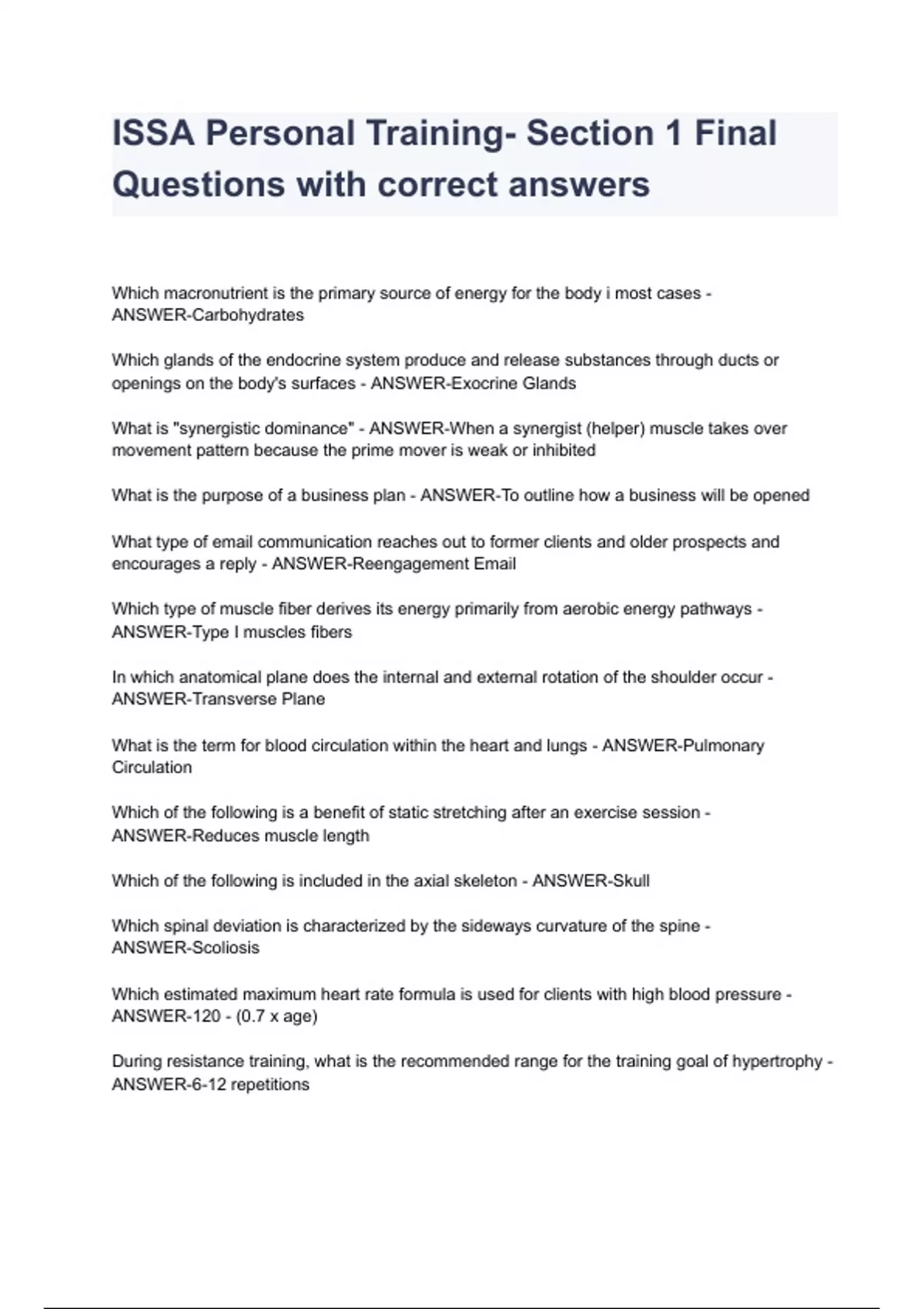 ISSA Personal Training- Section 1 Final Questions with correct answers

Which macronutrient is the primary source of energy for the body i most cases - ANSWER-Carbohydrates

Which glands of the endocrine system produce and release substances through ducts or openings on the body's surfaces - ANSWER-Exocrine Glands

What is "synergistic dominance" - ANSWER-When a synergist (helper) muscle takes over movement pattern because the prime mover is weak or inhibited

What is the purpose of a business plan - ANSWER-To outline how a business will be opened

What type of email communication reaches out to former clients and older prospects and encourages a reply - ANSWER-Reengagement Email

Which type of muscle fiber derives its energy primarily from aerobic energy pathways - ANSWER-Type I muscles fibers

In which anatomical plane does the internal and external rotation of the shoulder occur - ANSWER-Transverse Plane

What is the term for blood circulation within the heart and lungs - ANSWER-Pulmonary Circulation

Which of the following is a benefit of static stretching after an exercise session - ANSWER-Reduces muscle length

Which of the following is included in the axial skeleton - ANSWER-Skull

Which spinal deviation is characterized by the sideways curvature of the spine - ANSWER-Scoliosis

Which estimated maximum heart rate formula is used for clients with high blood pressure - ANSWER-120 - (0.7 x age)

During resistance training, what is the recommended range for the training goal of hypertrophy - ANSWER-6-12 repetitions